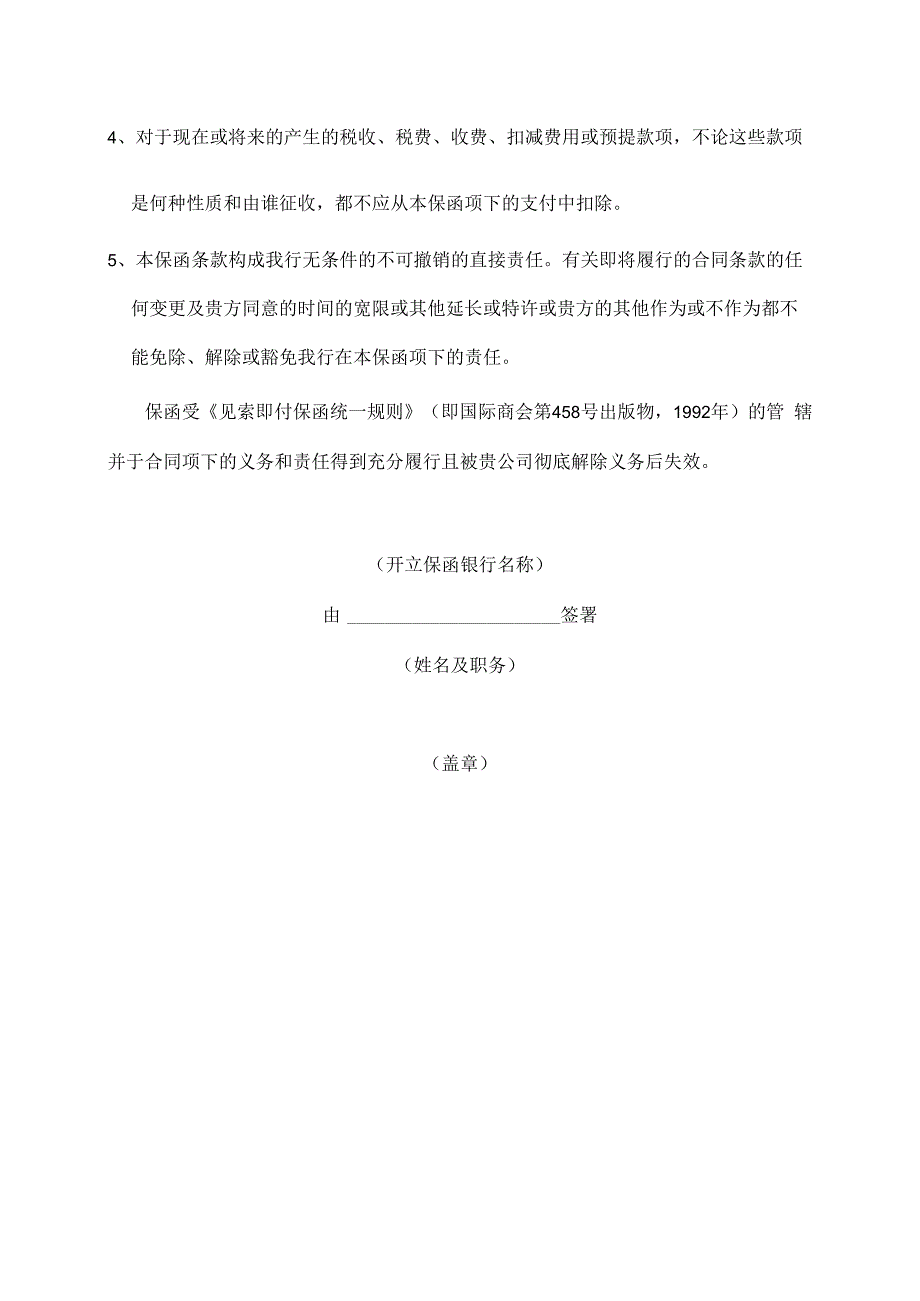 4、对于现在或将来的产生的税收、税费、收费、扣减费用或预提款项，不论这些款项是何种性质和由谁征收，都不应从本保函项下的支付中扣除。

5、本保函条款构成我行无条件的不可撤销的直接责任。有关即将履行的合同条款的任何变更及贵方同意的时间的宽限或其他延长或特许或贵方的其他作为或不作为都不能免除、解除或豁免我行在本保函项下的责任。

保函受《见索即付保函统一规则》（即国际商会第458号出版物，1992年）的管 辖并于合同项下的义务和责任得到充分履行且被贵公司彻底解除义务后失效。

（开立保函银行名称）

由 ______________________签署

（姓名及职务）

（盖章）